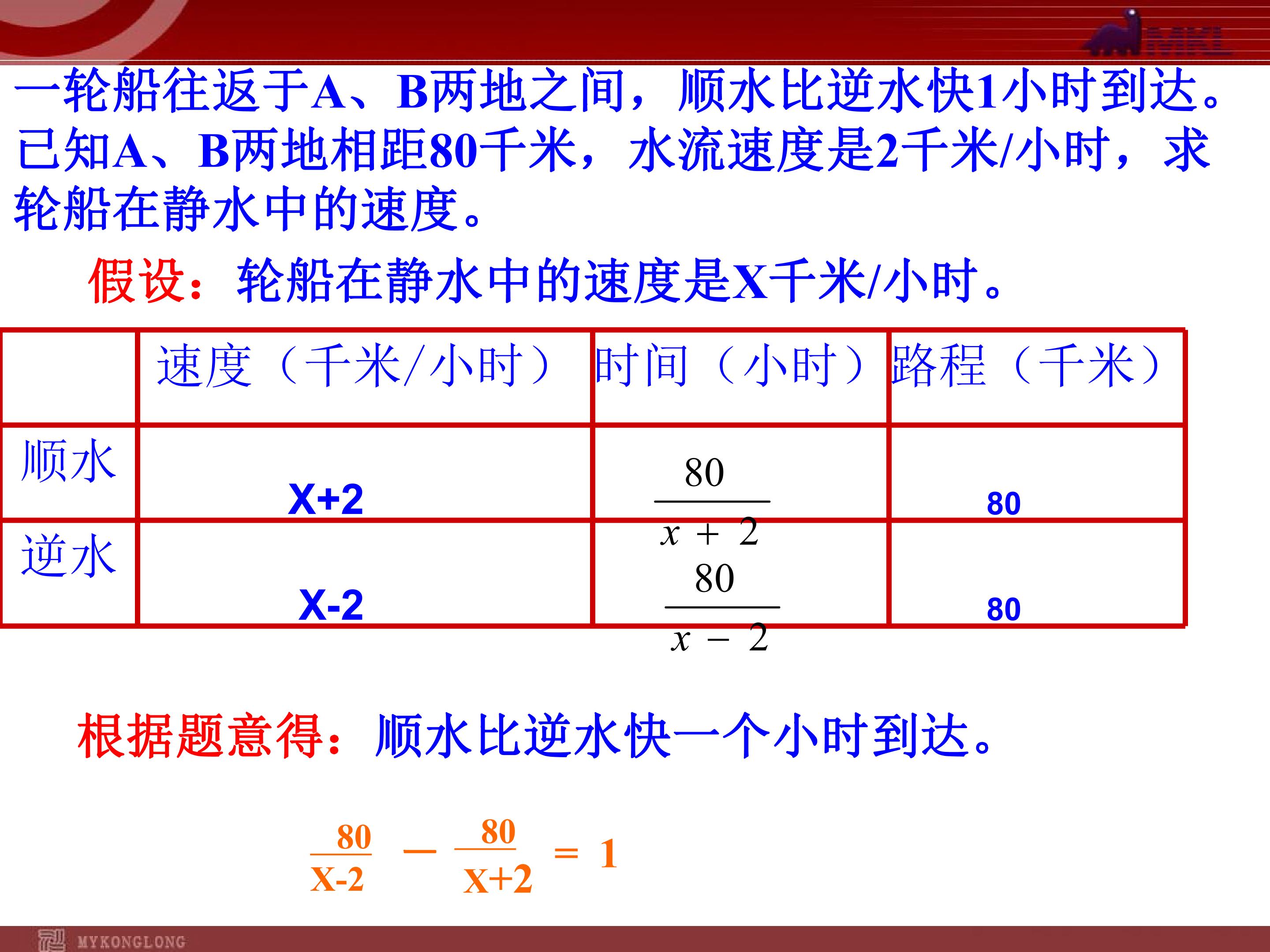 一轮船往返于A、B两地之间，顺水比逆水快1小时到达。已知A、B两地相距80千米，水流速度是2千米/小时，求轮船在静水中的速度。

假设：轮船在静水中的速度是X千米/小时。

|  | 速度（千米/小时） | 时间（小时） | 路程（千米） |
|---|---|---|---|
| 顺水 | X+2 | $\frac{80}{x+2}$ | 80 |
| 逆水 | X-2 | $\frac{80}{x-2}$ | 80 |

根据题意得：顺水比逆水快一个小时到达。

$\frac{80}{X-2} - \frac{80}{X+2} = 1$

MYKONGLONG